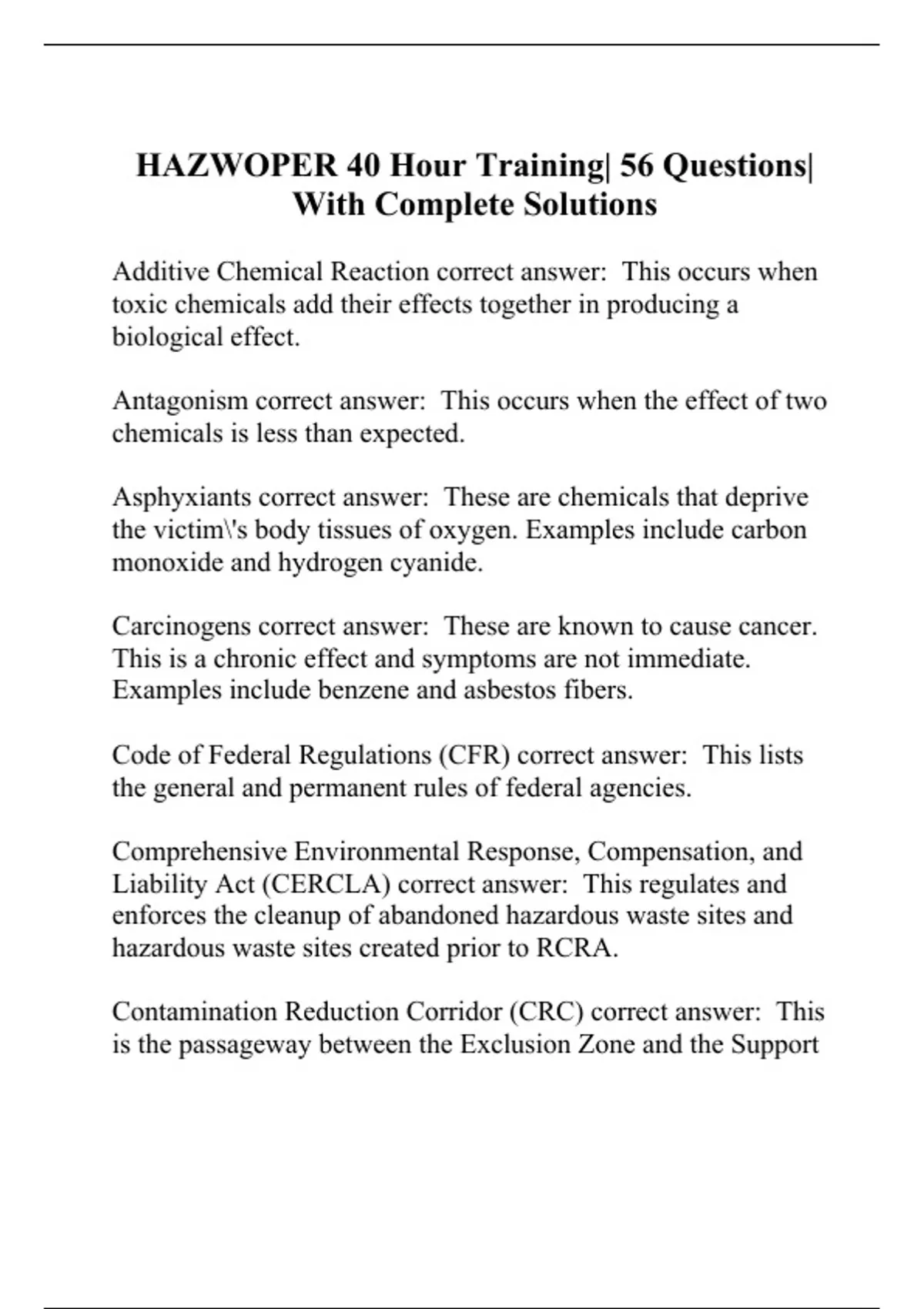 HAZWOPER 40 Hour Training| 56 Questions| With Complete Solutions

Additive Chemical Reaction correct answer:  This occurs when toxic chemicals add their effects together in producing a biological effect.

Antagonism correct answer:  This occurs when the effect of two chemicals is less than expected.

Asphyxiants correct answer:  These are chemicals that deprive the victim\'s body tissues of oxygen. Examples include carbon monoxide and hydrogen cyanide.

Carcinogens correct answer:  These are known to cause cancer. This is a chronic effect and symptoms are not immediate. Examples include benzene and asbestos fibers.

Code of Federal Regulations (CFR) correct answer:  This lists the general and permanent rules of federal agencies.

Comprehensive Environmental Response, Compensation, and Liability Act (CERCLA) correct answer:  This regulates and enforces the cleanup of abandoned hazardous waste sites and hazardous waste sites created prior to RCRA.

Contamination Reduction Corridor (CRC) correct answer:  This is the passageway between the Exclusion Zone and the Support